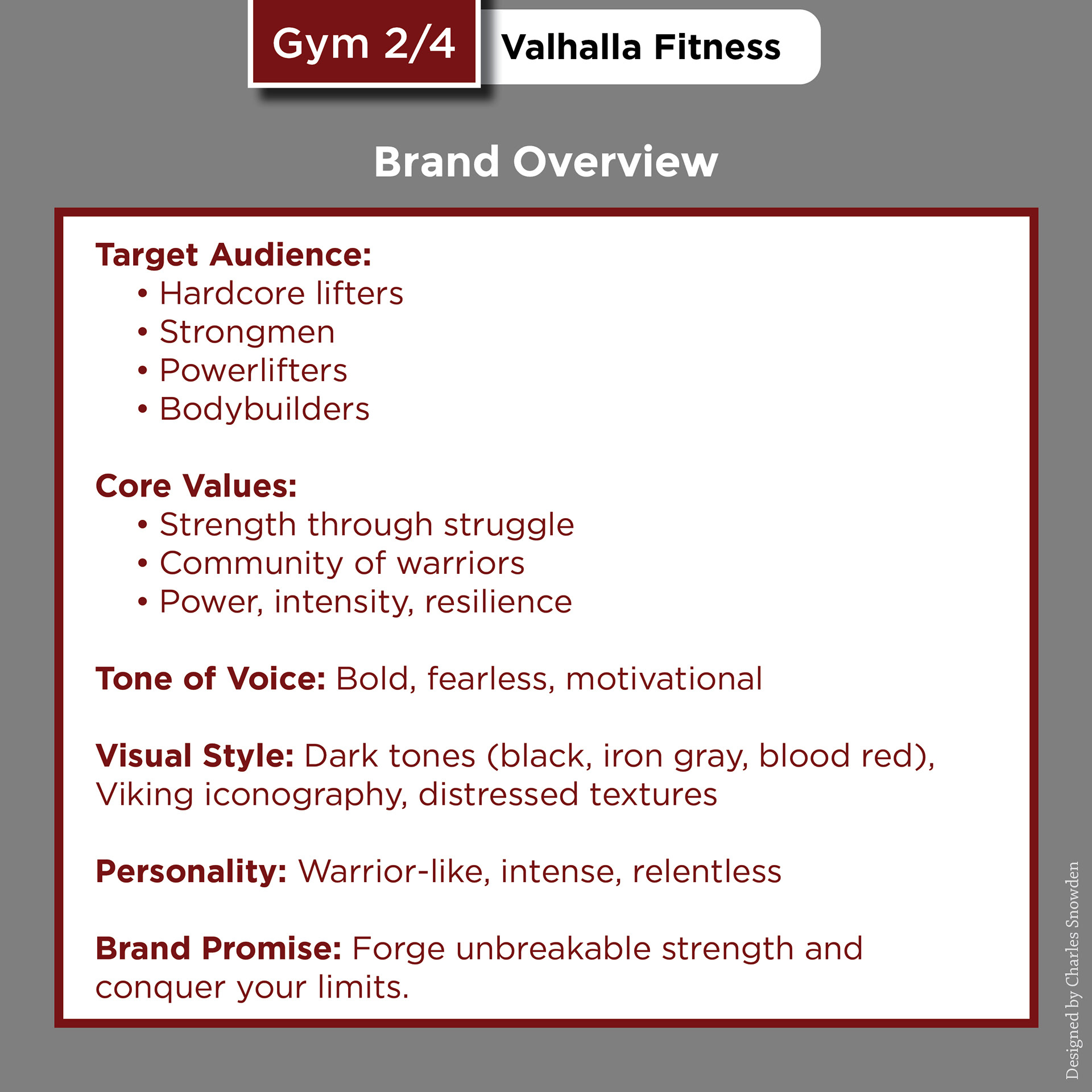 Gym 2/4 Valhalla Fitness

Brand Overview

Target Audience:
• Hardcore lifters
• Strongmen
• Powerlifters
• Bodybuilders

Core Values:
• Strength through struggle
• Community of warriors
• Power, intensity, resilience

Tone of Voice: Bold, fearless, motivational

Visual Style: Dark tones (black, iron gray, blood red), Viking iconography, distressed textures

Personality: Warrior-like, intense, relentless

Brand Promise: Forge unbreakable strength and conquer your limits.

Designed by Charles Snowden